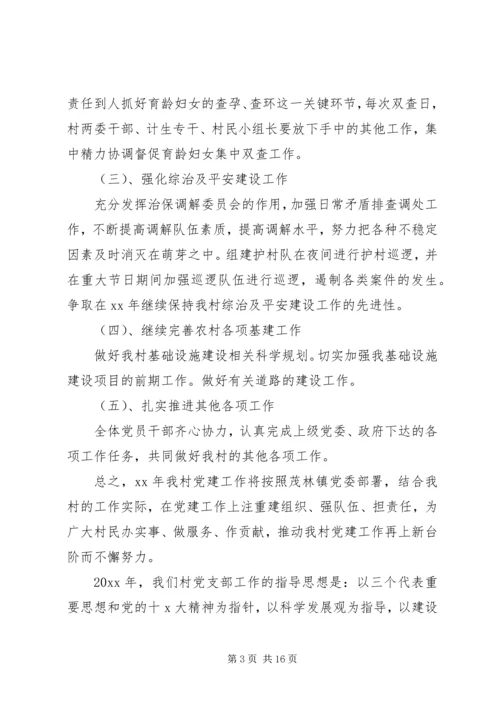 责任到人抓好育龄妇女的查孕、查环这一关键环节，每次双查日，村两委干部、计生专干、村民小组长要放下手中的其他工作，集中精力协调督促育龄妇女集中双查工作。

（三）、强化综治及平安建设工作

充分发挥治保调解委员会的作用，加强日常矛盾排查调处工作，不断提高调解队伍素质，提高调解水平，努力把各种不稳定因素及时消灭在萌芽之中。组建护村队在夜间进行护村巡逻，并在重大节日期间加强巡逻队伍进行巡逻，遏制各类案件的发生。争取在 xx 年继续保持我村综治及平安建设工作的先进性。

（四）、继续完善农村各项基建工作

做好我村基础设施建设相关科学规划。切实加强我基础设施建设项目的前期工作。做好有关道路的建设工作。

（五）、扎实推进其他各项工作

全体党员干部齐心协力，认真完成上级党委、政府下达的各项工作任务，共同做好我村的其他各项工作。

总之，xx 年我村党建工作将按照茂林镇党委部署，结合我村的工作实际，在党建工作上注重建组织、强队伍、担责任，为广大村民办实事、做服务、作贡献，推动我村党建工作再上新台阶而不懈努力。

20xx 年，我们村党支部工作的指导思想是：以三个代表重要思想和党的十 x 大精神为指针，以科学发展观为指导，以建设

第 3 页 共 16 页